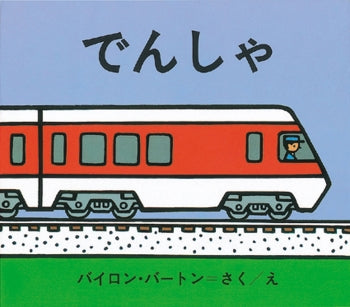 でんしゃ

バイロン・バートン＝さく／え